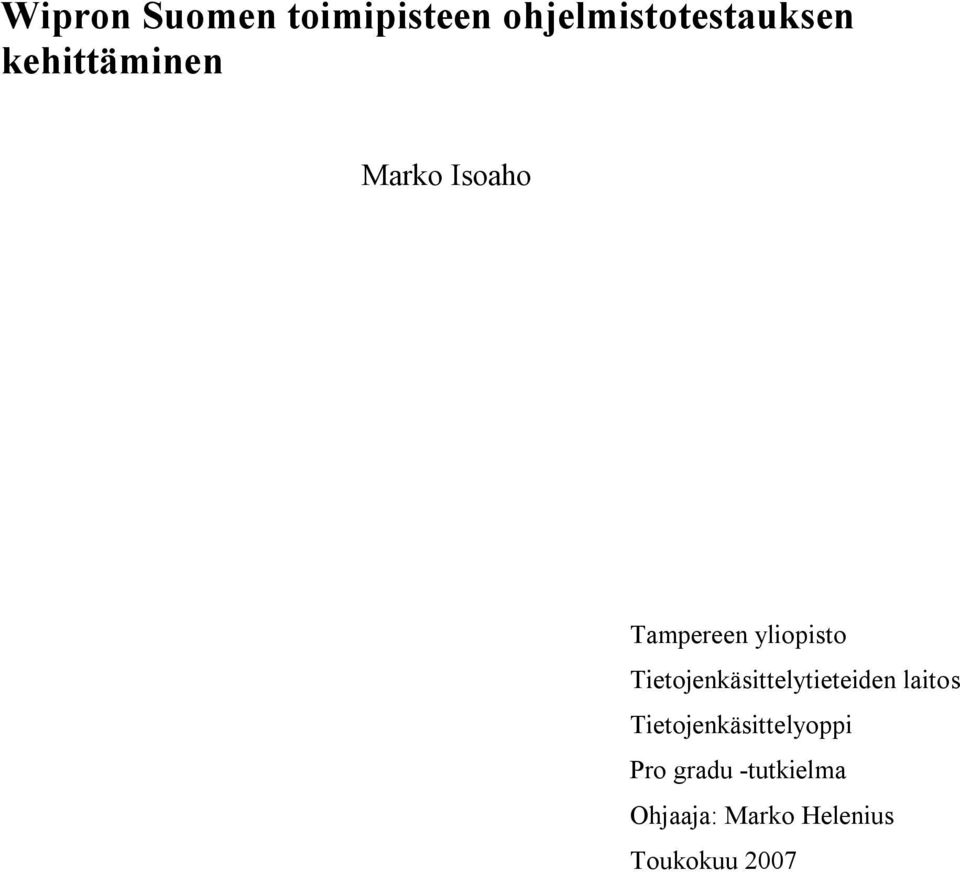 Wipron Suomen toimipisteen ohjelmistotestauksen kehittäminen

Marko Isoaho

Tampereen yliopisto
Tietojenkäsittelytieteiden laitos
Tietojenkäsittelyoppi
Pro gradu -tutkielma
Ohjaaja: Marko Helenius
Toukokuu 2007